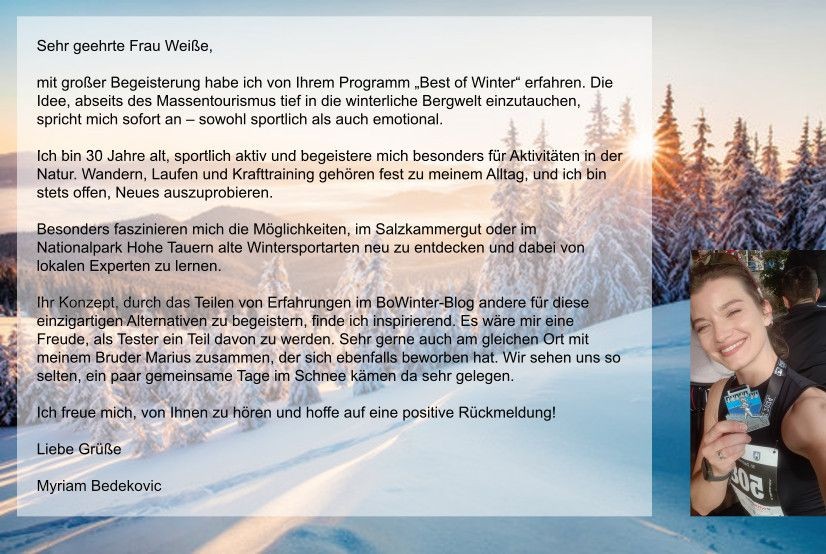 Sehr geehrte Frau Weiße,

mit großer Begeisterung habe ich von Ihrem Programm „Best of Winter“ erfahren. Die Idee, abseits des Massentourismus tief in die winterliche Bergwelt einzutauchen, spricht mich sofort an – sowohl sportlich als auch emotional.

Ich bin 30 Jahre alt, sportlich aktiv und begeistere mich besonders für Aktivitäten in der Natur. Wandern, Laufen und Krafttraining gehören fest zu meinem Alltag, und ich bin stets offen, Neues auszuprobieren.

Besonders faszinieren mich die Möglichkeiten, im Salzkammergut oder im Nationalpark Hohe Tauern alte Wintersportarten neu zu entdecken und dabei von lokalen Experten zu lernen.

Ihr Konzept, durch das Teilen von Erfahrungen im BoWinter-Blog andere für diese einzigartigen Alternativen zu begeistern, finde ich inspirierend. Es wäre mir eine Freude, als Tester ein Teil davon zu werden. Sehr gerne auch am gleichen Ort mit meinem Bruder Marius zusammen, der sich ebenfalls beworben hat. Wir sehen uns so selten, ein paar gemeinsame Tage im Schnee kämen da sehr gelegen.

Ich freue mich, von Ihnen zu hören und hoffe auf eine positive Rückmeldung!

Liebe Grüße

Myriam Bedekovic

50